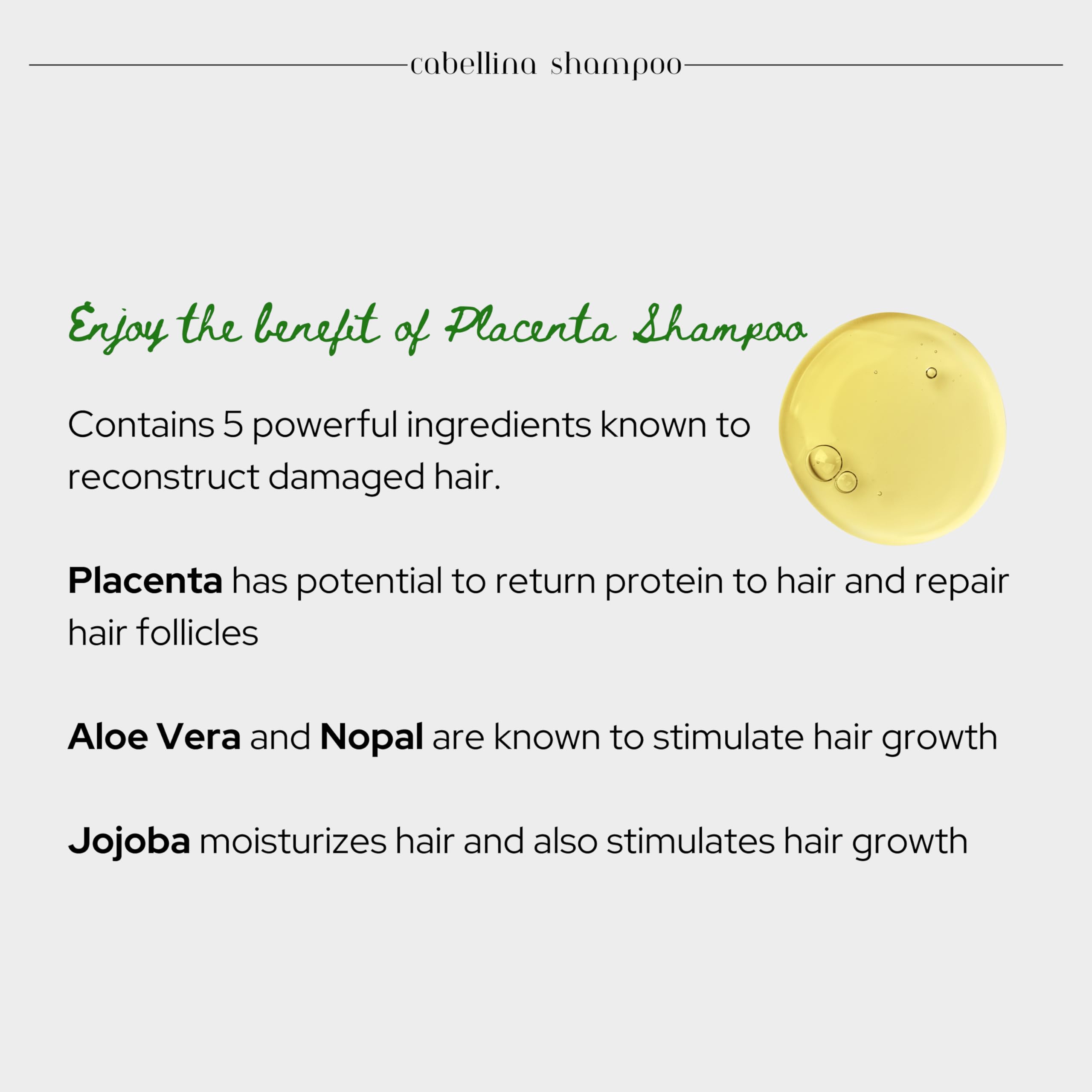 cabellina shampoo

Enjoy the benefit of Placenta Shampoo

Contains 5 powerful ingredients known to reconstruct damaged hair.

Placenta has potential to return protein to hair and repair hair follicles

Aloe Vera and Nopal are known to stimulate hair growth

Jojoba moisturizes hair and also stimulates hair growth